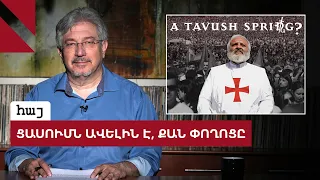 A TAVUSH SPRING?

հայ

ՑԱՍՈՒՄՆ ԱՎԵԼԻՆ Է, ՔԱՆ ՓՈՂՈՑԸ